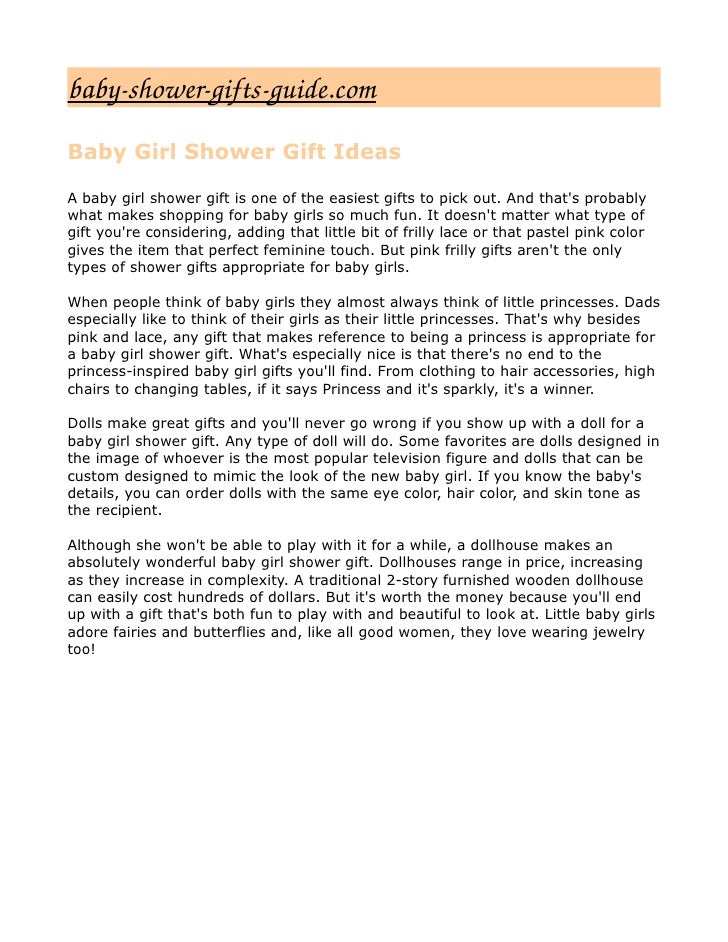 baby-shower-gifts-guide.com

Baby Girl Shower Gift Ideas

A baby girl shower gift is one of the easiest gifts to pick out. And that's probably what makes shopping for baby girls so much fun. It doesn't matter what type of gift you're considering, adding that little bit of frilly lace or that pastel pink color gives the item that perfect feminine touch. But pink frilly gifts aren't the only types of shower gifts appropriate for baby girls.

When people think of baby girls they almost always think of little princesses. Dads especially like to think of their girls as their little princesses. That's why besides pink and lace, any gift that makes reference to being a princess is appropriate for a baby girl shower gift. What's especially nice is that there's no end to the princess-inspired baby girl gifts you'll find. From clothing to hair accessories, high chairs to changing tables, if it says Princess and it's sparkly, it's a winner.

Dolls make great gifts and you'll never go wrong if you show up with a doll for a baby girl shower gift. Any type of doll will do. Some favorites are dolls designed in the image of whoever is the most popular television figure and dolls that can be custom designed to mimic the look of the new baby girl. If you know the baby's details, you can order dolls with the same eye color, hair color, and skin tone as the recipient.

Although she won't be able to play with it for a while, a dollhouse makes an absolutely wonderful baby girl shower gift. Dollhouses range in price, increasing as they increase in complexity. A traditional 2-story furnished wooden dollhouse can easily cost hundreds of dollars. But it's worth the money because you'll end up with a gift that's both fun to play with and beautiful to look at. Little baby girls adore fairies and butterflies and, like all good women, they love wearing jewelry too!